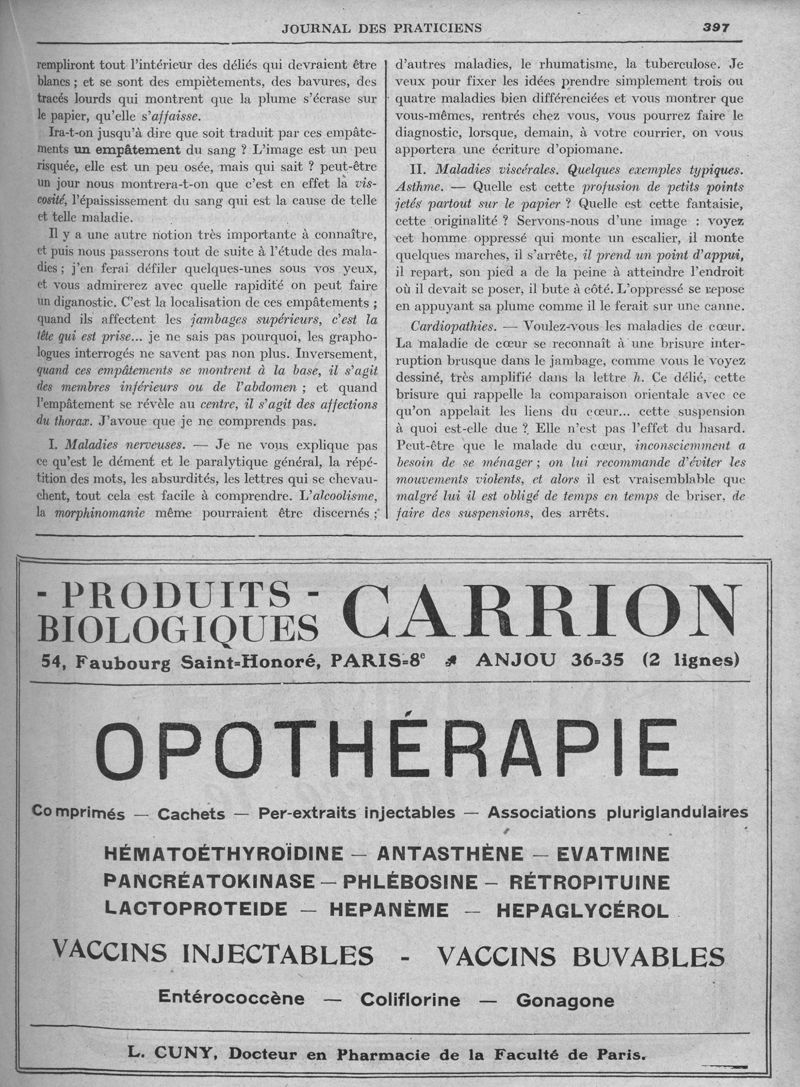 JOURNAL DES PRATICIENS 397

rempliront tout l'intérieur des déliés qui devraient être blancs ; et se sont des empiètements, des bavures, des tracés lourds qui montrent que la plume s'écrase sur le papier, qu'elle s'affaisse.

Ira-t-on jusqu'à dire que soit traduit par ces empâtements un empâtement du sang ? L'image est un peu risquée, elle est un peu osée, mais qui sait ? peut-être un jour nous montrera-t-on que c'est en effet la viscosité, l'épaississement du sang qui est la cause de telle et telle maladie.

Il y a une autre notion très importante à connaître, et puis nous passerons tout de suite à l'étude des maladies ; j'en ferai défiler quelques-unes sous vos yeux, et vous admirerez avec quelle rapidité on peut faire un diganostic. C'est la localisation de ces empâtements ; quand ils affectent les jambages supérieurs, c'est la tête qui est prise... je ne sais pas pourquoi, les graphologues interrogés ne savent pas non plus. Inversement, quand ces empâtements se montrent à la base, il s'agit des membres inférieurs ou de l'abdomen ; et quand l'empâtement se révèle au centre, il s'agit des affections du thorax. J'avoue que je ne comprends pas.

I. Maladies nerveuses. — Je ne vous explique pas ce qu'est le dément et le paralytique général, la répétition des mots, les absurdités, les lettres qui se chevauchent, tout cela est facile à comprendre. L'alcoolisme, la morphinomanie même pourraient être discernés ; d'autres maladies, le rhumatisme, la tuberculose. Je veux pour fixer les idées prendre simplement trois ou quatre maladies bien différenciées et vous montrer que vous-mêmes, rentrés chez vous, vous pourrez faire le diagnostic, lorsque, demain, à votre courrier, on vous apportera une écriture d'opiomane.

II. Maladies viscérales. Quelques exemples typiques. Asthme. — Quelle est cette profusion de petits points jetés partout sur le papier ? Quelle est cette fantaisie, cette originalité ? Servons-nous d'une image : voyez cet homme oppressé qui monte un escalier, il monte quelques marches, il s'arrête, il prend un point d'appui, il repart, son pied a de la peine à atteindre l'endroit où il devait se poser, il bute à côté. L'oppressé se repose en appuyant sa plume comme il le ferait sur une canne.

Cardiopathies. — Voulez-vous les maladies de cœur. La maladie de cœur se reconnaît à une brisure interruption brusque dans le jambage, comme vous le voyez dessiné, très amplifié dans la lettre h. Ce délié, cette brisure qui rappelle la comparaison orientale avec ce qu'on appelait les liens du cœur... cette suspension à quoi est-elle due ? Elle n'est pas l'effet du hasard. Peut-être que le malade du cœur, inconsciemment a besoin de se ménager ; on lui recommande d'éviter les mouvements violents, et alors il est vraisemblable que malgré lui il est obligé de temps en temps de briser, de faire des suspensions, des arrêts.

- PRODUITS - BIOLOGIQUES CARRION
54, Faubourg Saint-Honoré, PARIS-8e ANJOU 36-35 (2 lignes)

OPOTHÉRAPIE

Comprimés — Cachets — Per-extraits injectables — Associations pluriglandulaires

HÉMATOÉTHYROÏDINE — ANTASTHÈNE — EVATMINE
PANCRÉATOKINASE — PHLÉBOSINE — RÉTROPITUINE
LACTOPROTEIDE — HEPANÈME — HEPAGLYCÉROL

VACCINS INJECTABLES - VACCINS BUVABLES

Entérococcène — Coliflorine — Gonagone

L. CUNY, Docteur en Pharmacie de la Faculté de Paris.